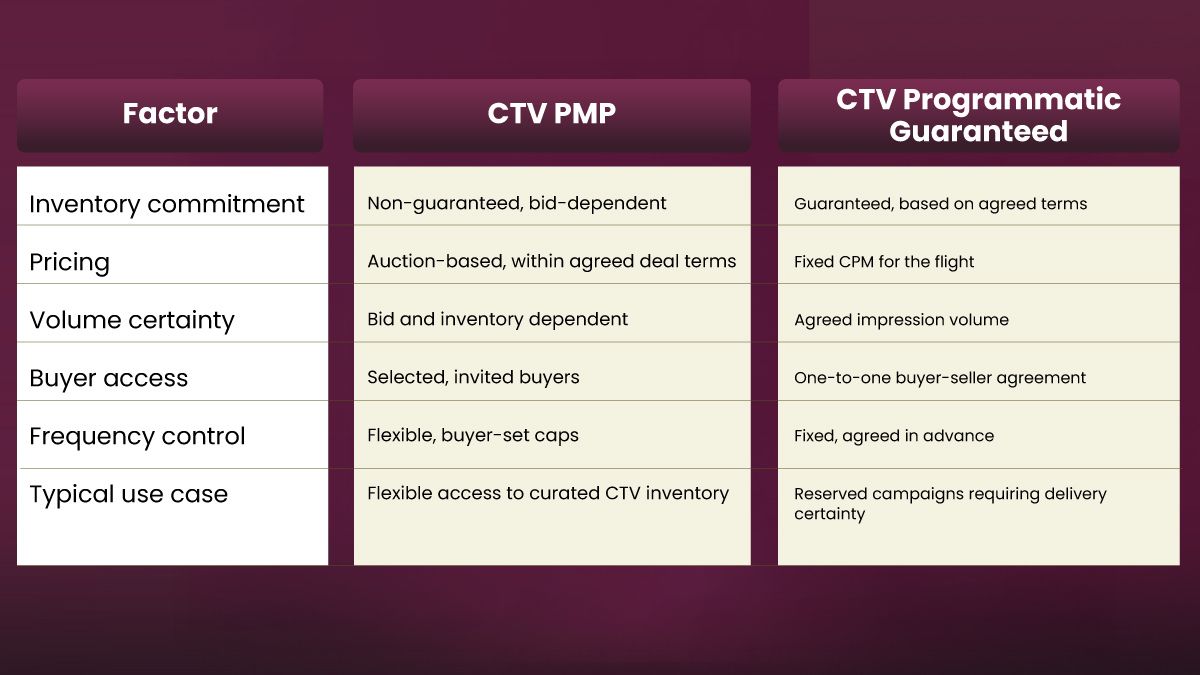 | Factor | CTV PMP | CTV Programmatic Guaranteed |
|---|---|---|
| Inventory commitment | Non-guaranteed, bid-dependent | Guaranteed, based on agreed terms |
| Pricing | Auction-based, within agreed deal terms | Fixed CPM for the flight |
| Volume certainty | Bid and inventory dependent | Agreed impression volume |
| Buyer access | Selected, invited buyers | One-to-one buyer-seller agreement |
| Frequency control | Flexible, buyer-set caps | Fixed, agreed in advance |
| Typical use case | Flexible access to curated CTV inventory | Reserved campaigns requiring delivery certainty |